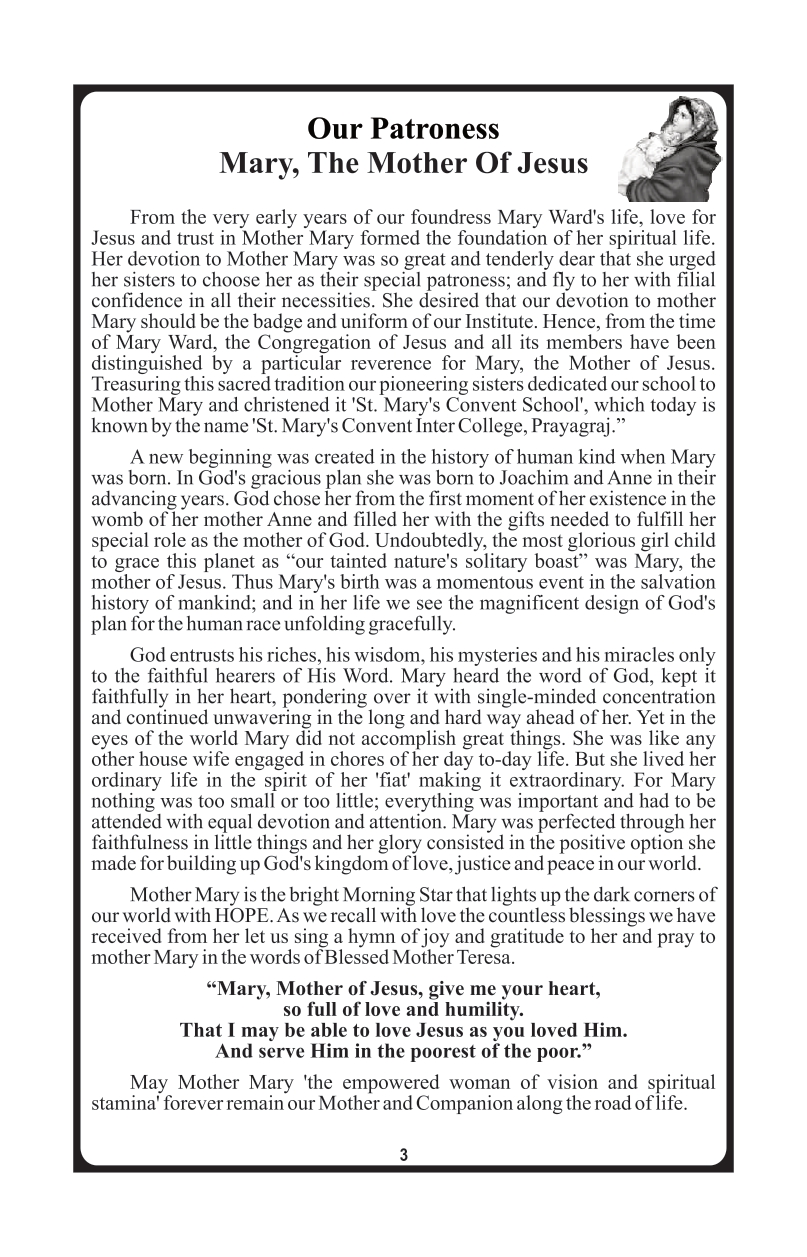 Our Patroness
Mary, The Mother Of Jesus

From the very early years of our foundress Mary Ward's life, love for Jesus and trust in Mother Mary formed the foundation of her spiritual life. Her devotion to Mother Mary was so great and tenderly dear that she urged her sisters to choose her as their special patroness; and fly to her with filial confidence in all their necessities. She desired that our devotion to mother Mary should be the badge and uniform of our Institute. Hence, from the time of Mary Ward, the Congregation of Jesus and all its members have been distinguished by a particular reverence for Mary, the Mother of Jesus. Treasuring this sacred tradition our pioneering sisters dedicated our school to Mother Mary and christened it 'St. Mary's Convent School', which today is known by the name 'St. Mary's Convent Inter College, Prayagraj.”

A new beginning was created in the history of human kind when Mary was born. In God's gracious plan she was born to Joachim and Anne in their advancing years. God chose her from the first moment of her existence in the womb of her mother Anne and filled her with the gifts needed to fulfill her special role as the mother of God. Undoubtedly, the most glorious girl child to grace this planet as “our tainted nature's solitary boast” was Mary, the mother of Jesus. Thus Mary's birth was a momentous event in the salvation history of mankind; and in her life we see the magnificent design of God's plan for the human race unfolding gracefully.

God entrusts his riches, his wisdom, his mysteries and his miracles only to the faithful hearers of His Word. Mary heard the word of God, kept it faithfully in her heart, pondering over it with single-minded concentration and continued unwavering in the long and hard way ahead of her. Yet in the eyes of the world Mary did not accomplish great things. She was like any other house wife engaged in chores of her day to-day life. But she lived her ordinary life in the spirit of her 'fiat' making it extraordinary. For Mary nothing was too small or too little; everything was important and had to be attended with equal devotion and attention. Mary was perfected through her faithfulness in little things and her glory consisted in the positive option she made for building up God's kingdom of love, justice and peace in our world.

Mother Mary is the bright Morning Star that lights up the dark corners of our world with HOPE. As we recall with love the countless blessings we have received from her let us sing a hymn of joy and gratitude to her and pray to mother Mary in the words of Blessed Mother Teresa.

“Mary, Mother of Jesus, give me your heart,
so full of love and humility.
That I may be able to love Jesus as you loved Him.
And serve Him in the poorest of the poor.”

May Mother Mary 'the empowered woman of vision and spiritual stamina' forever remain our Mother and Companion along the road of life.

3